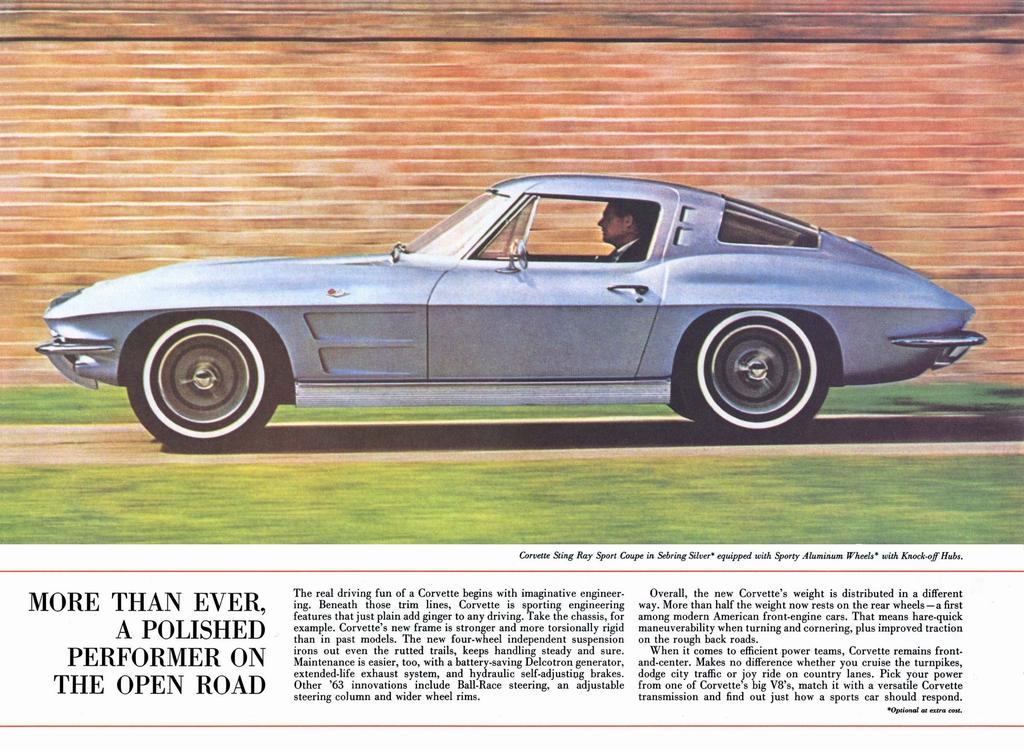 Corvette Sting Ray Sport Coupe in Sebring Silver* equipped with Sporty Aluminum Wheels* with Knock-off Hubs.

MORE THAN EVER, A POLISHED PERFORMER ON THE OPEN ROAD

The real driving fun of a Corvette begins with imaginative engineering. Beneath those trim lines, Corvette is sporting engineering features that just plain add ginger to any driving. Take the chassis, for example. Corvette's new frame is stronger and more torsionally rigid than in past models. The new four-wheel independent suspension irons out even the rutted trails, keeps handling steady and sure. Maintenance is easier, too, with a battery-saving Delcotron generator, extended-life exhaust system, and hydraulic self-adjusting brakes. Other '63 innovations include Ball-Race steering, an adjustable steering column and wider wheel rims.

Overall, the new Corvette's weight is distributed in a different way. More than half the weight now rests on the rear wheels—a first among modern American front-engine cars. That means hare-quick maneuverability when turning and cornering, plus improved traction on the rough back roads.

When it comes to efficient power teams, Corvette remains front-and-center. Makes no difference whether you cruise the turnpikes, dodge city traffic or joy ride on country lanes. Pick your power from one of Corvette's big V8's, match it with a versatile Corvette transmission and find out just how a sports car should respond.

*Optional at extra cost.